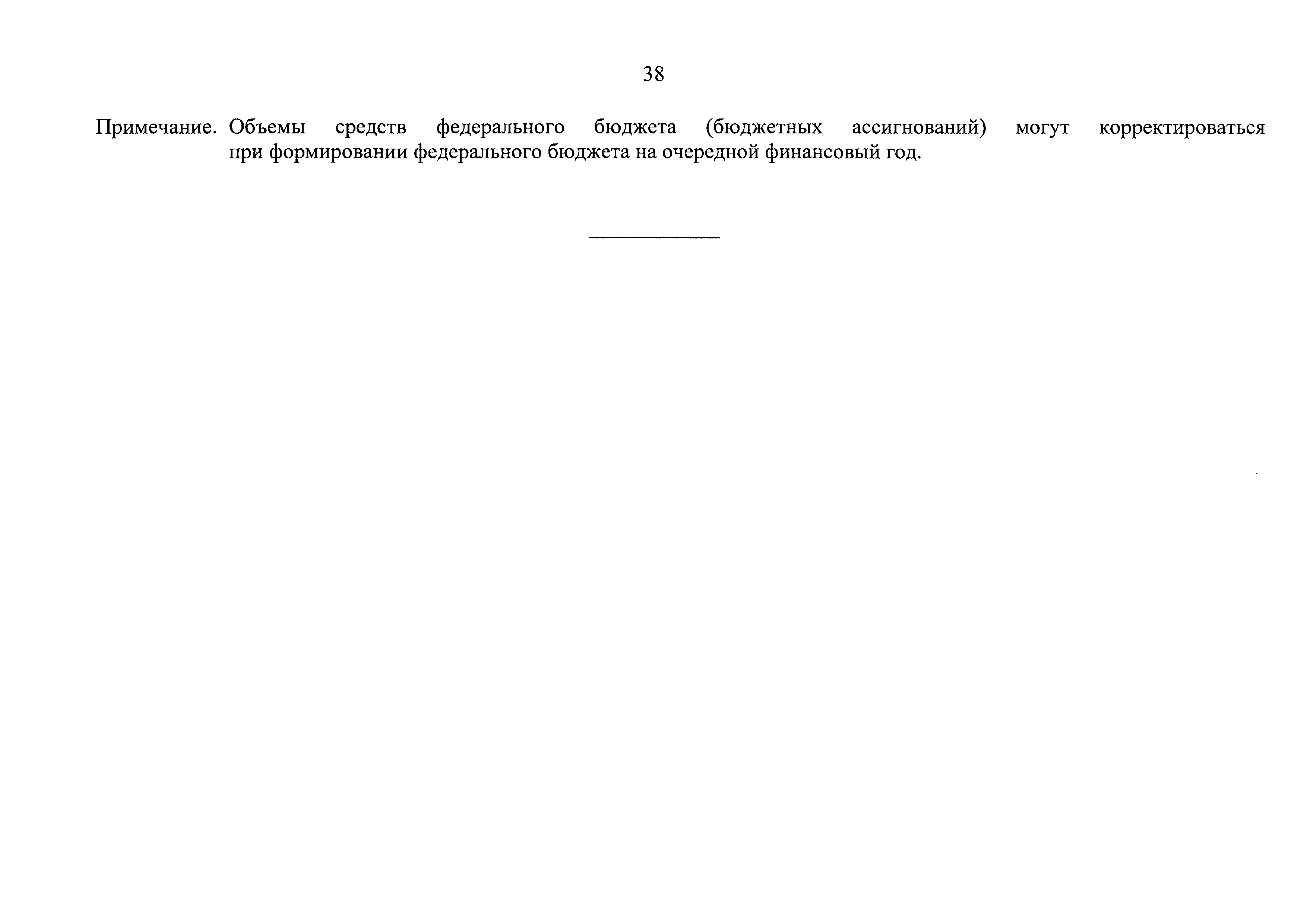 38

Примечание. Объемы средств федерального бюджета (бюджетных ассигнований) могут корректироваться при формировании федерального бюджета на очередной финансовый год.